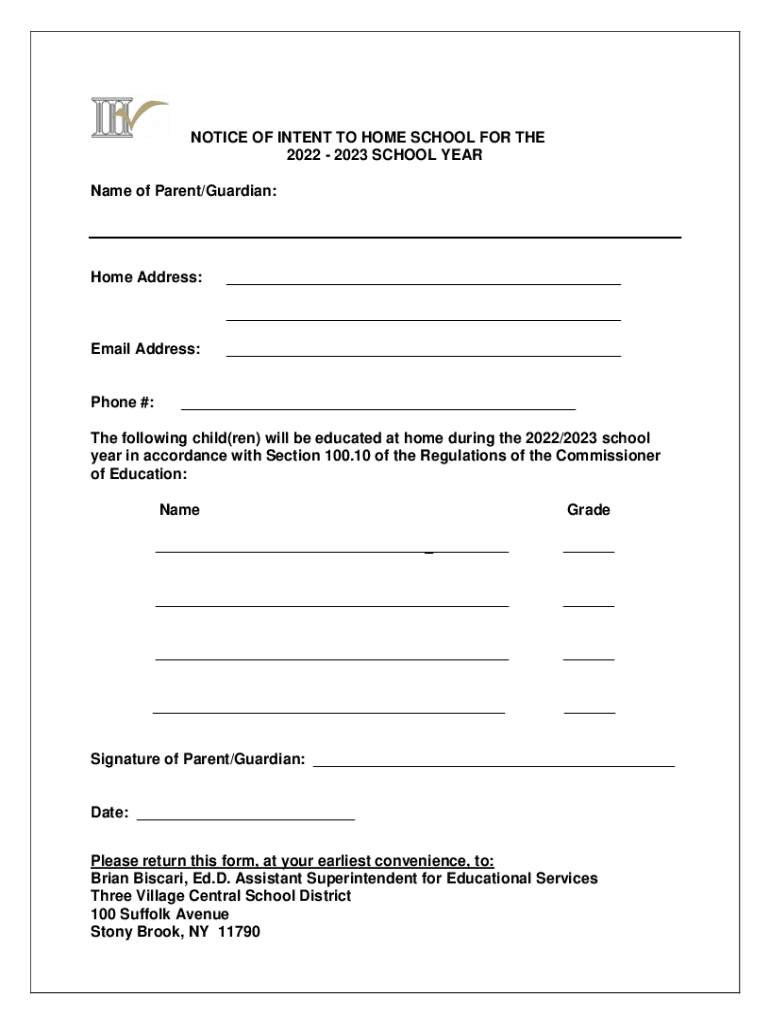 NOTICE OF INTENT TO HOME SCHOOL FOR THE
2022 - 2023 SCHOOL YEAR

Name of Parent/Guardian:

Home Address:

Email Address:

Phone #:

The following child(ren) will be educated at home during the 2022/2023 school year in accordance with Section 100.10 of the Regulations of the Commissioner of Education:

Name

Grade

Signature of Parent/Guardian:

Date:

Please return this form, at your earliest convenience, to:
Brian Biscari, Ed.D. Assistant Superintendent for Educational Services
Three Village Central School District
100 Suffolk Avenue
Stony Brook, NY 11790